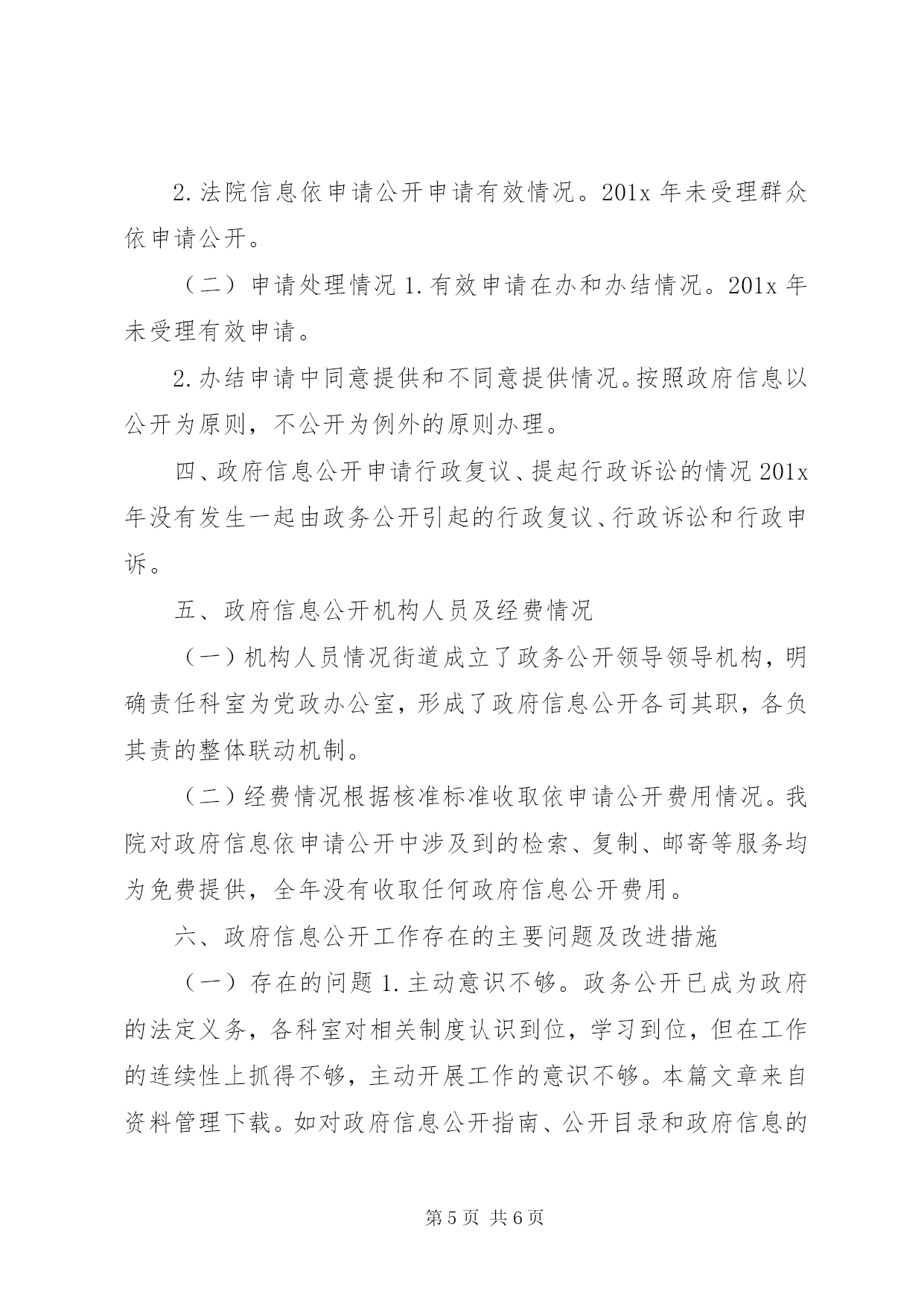 2.法院信息依申请公开申请有效情况。201x 年未受理群众依申请公开。

（二）申请处理情况 1.有效申请在办和办结情况。201x 年未受理有效申请。

2.办结申请中同意提供和不同意提供情况。按照政府信息以公开为原则，不公开为例外的原则办理。

四、政府信息公开申请行政复议、提起行政诉讼的情况 201x 年没有发生一起由政务公开引起的行政复议、行政诉讼和行政申诉。

五、政府信息公开机构人员及经费情况

（一）机构人员情况街道成立了政务公开领导领导机构，明确责任科室为党政办公室，形成了政府信息公开各司其职，各负其责的整体联动机制。

（二）经费情况根据核准标准收取依申请公开费用情况。我院对政府信息依申请公开中涉及到的检索、复制、邮寄等服务均为免费提供，全年没有收取任何政府信息公开费用。

六、政府信息公开工作存在的主要问题及改进措施

（一）存在的问题 1.主动意识不够。政务公开已成为政府的法定义务，各科室对相关制度认识到位，学习到位，但在工作的连续性上抓得不够，主动开展工作的意识不够。本篇文章来自资料管理下载。如对政府信息公开指南、公开目录和政府信息的

第 5 页 共 6 页